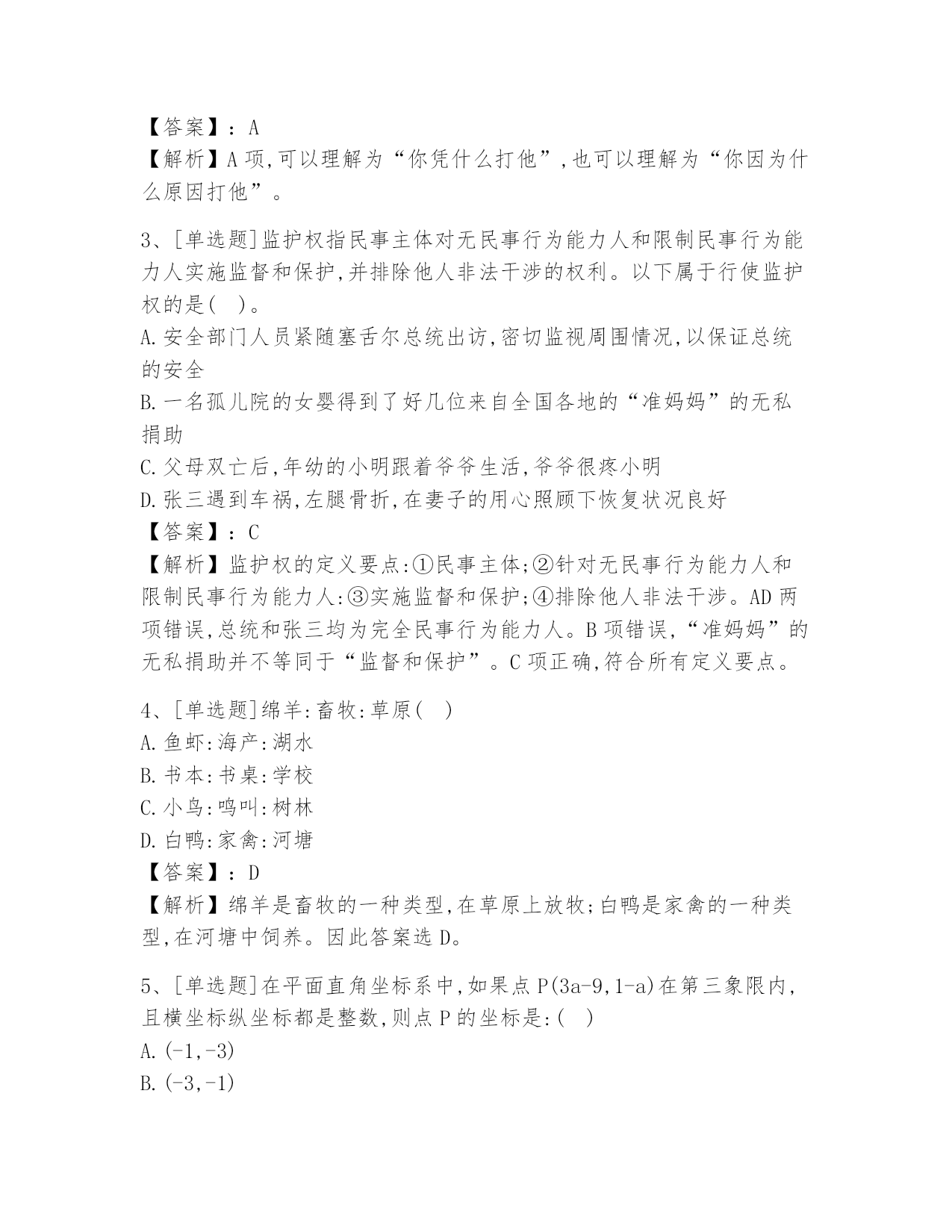 【答案】：A
【解析】A项,可以理解为“你凭什么打他”,也可以理解为“你因为什么原因打他”。

3、[单选题]监护权指民事主体对无民事行为能力人和限制民事行为能力人实施监督和保护,并排除他人非法干涉的权利。以下属于行使监护权的是(　)。
A.安全部门人员紧随塞舌尔总统出访,密切监视周围情况,以保证总统的安全
B.一名孤儿院的女婴得到了好几位来自全国各地的“准妈妈”的无私捐助
C.父母双亡后,年幼的小明跟着爷爷生活,爷爷很疼小明
D.张三遇到车祸,左腿骨折,在妻子的用心照顾下恢复状况良好
【答案】：C
【解析】监护权的定义要点:①民事主体;②针对无民事行为能力人和限制民事行为能力人:③实施监督和保护;④排除他人非法干涉。AD两项错误,总统和张三均为完全民事行为能力人。B项错误,“准妈妈”的无私捐助并不等同于“监督和保护”。C项正确,符合所有定义要点。

4、[单选题]绵羊:畜牧:草原(　)
A.鱼虾:海产:湖水
B.书本:书桌:学校
C.小鸟:鸣叫:树林
D.白鸭:家禽:河塘
【答案】：D
【解析】绵羊是畜牧的一种类型,在草原上放牧;白鸭是家禽的一种类型,在河塘中饲养。因此答案选D。

5、[单选题]在平面直角坐标系中,如果点P(3a-9,1-a)在第三象限内,且横坐标纵坐标都是整数,则点P的坐标是:(　)
A.(-1,-3)
B.(-3,-1)